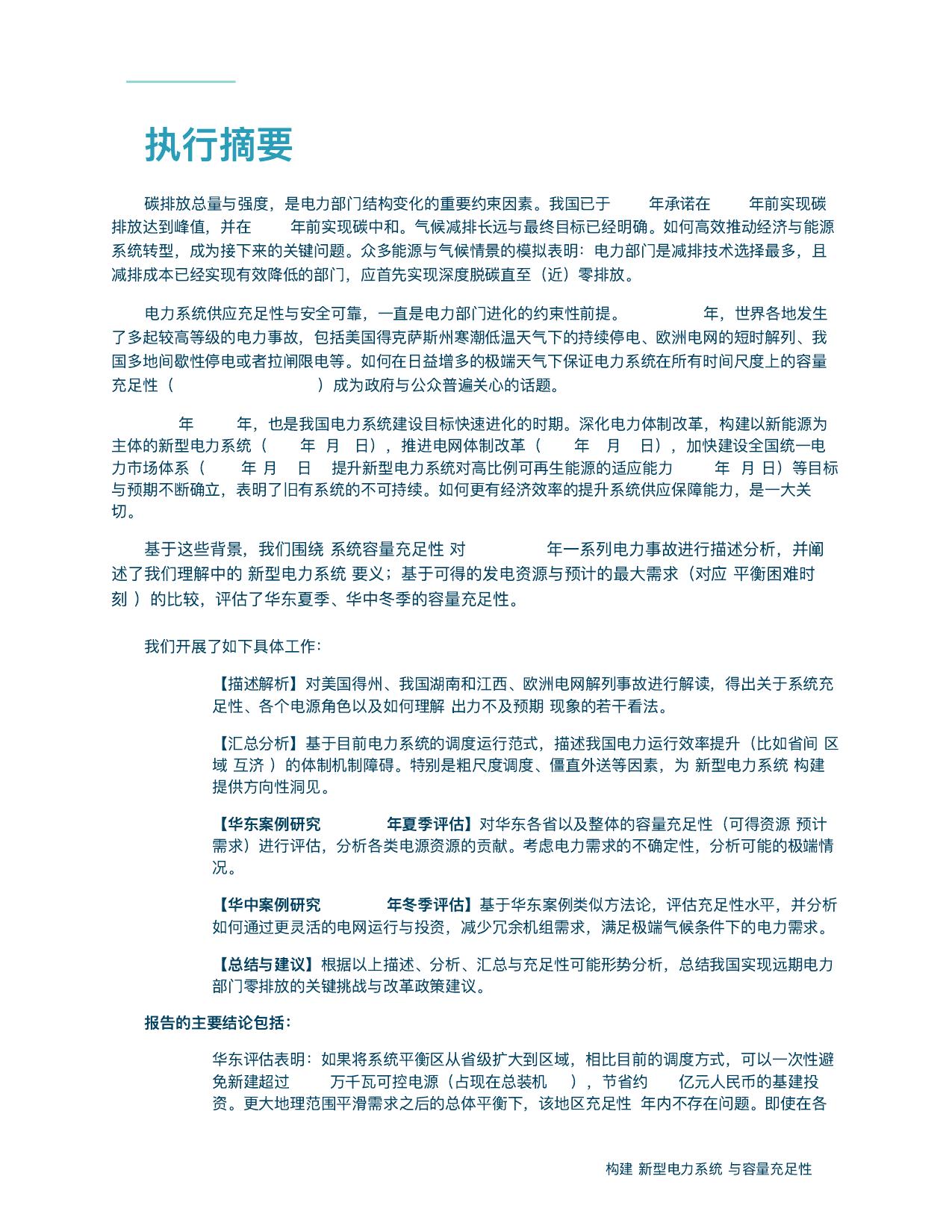 执行摘要

碳排放总量与强度，是电力部门结构变化的重要约束因素。我国已于 年承诺在 年前实现碳排放达到峰值，并在 年前实现碳中和。气候减排长远与最终目标已经明确。如何高效推动经济与能源系统转型，成为接下来的关键问题。众多能源与气候情景的模拟表明：电力部门是减排技术选择最多，且减排成本已经实现有效降低的部门，应首先实现深度脱碳直至（近）零排放。

电力系统供应充足性与安全可靠，一直是电力部门进化的约束性前提。 年，世界各地发生了多起较高等级的电力事故，包括美国得克萨斯州寒潮低温天气下的持续停电、欧洲电网的短时解列、我国多地间歇性停电或者拉闸限电等。如何在日益增多的极端天气下保证电力系统在所有时间尺度上的容量充足性（ ）成为政府与公众普遍关心的话题。

年 年，也是我国电力系统建设目标快速进化的时期。深化电力体制改革，构建以新能源为主体的新型电力系统（ 年 月 日），推进电网体制改革（ 年 月 日），加快建设全国统一电力市场体系（ 年 月 日 提升新型电力系统对高比例可再生能源的适应能力 年 月 日）等目标与预期不断确立，表明了旧有系统的不可持续。如何更有经济效率的提升系统供应保障能力，是一大关切。

基于这些背景，我们围绕 系统容量充足性 对 年一系列电力事故进行描述分析，并阐述了我们理解中的 新型电力系统 要义；基于可得的发电资源与预计的最大需求（对应 平衡困难时刻 ）的比较，评估了华东夏季、华中冬季的容量充足性。

我们开展了如下具体工作：

【描述解析】对美国得州、我国湖南和江西、欧洲电网解列事故进行解读，得出关于系统充足性、各个电源角色以及如何理解 出力不及预期 现象的若干看法。

【汇总分析】基于目前电力系统的调度运行范式，描述我国电力运行效率提升（比如省间 区域 互济 ）的体制机制障碍。特别是粗尺度调度、僵直外送等因素，为 新型电力系统 构建提供方向性洞见。

【华东案例研究 年夏季评估】对华东各省以及整体的容量充足性（可得资源 预计需求）进行评估，分析各类电源资源的贡献。考虑电力需求的不确定性，分析可能的极端情况。

【华中案例研究 年冬季评估】基于华东案例类似方法论，评估充足性水平，并分析如何通过更灵活的电网运行与投资，减少冗余机组需求，满足极端气候条件下的电力需求。

【总结与建议】根据以上描述、分析、汇总与充足性可能形势分析，总结我国实现远期电力部门零排放的关键挑战与改革政策建议。

报告的主要结论包括：

华东评估表明：如果将系统平衡区从省级扩大到区域，相比目前的调度方式，可以一次性避免新建超过 万千瓦可控电源（占现在总装机 ），节省约 亿元人民币的基建投资。更大地理范围平滑需求之后的总体平衡下，该地区充足性 年内不存在问题。即使在各

构建 新型电力系统 与容量充足性